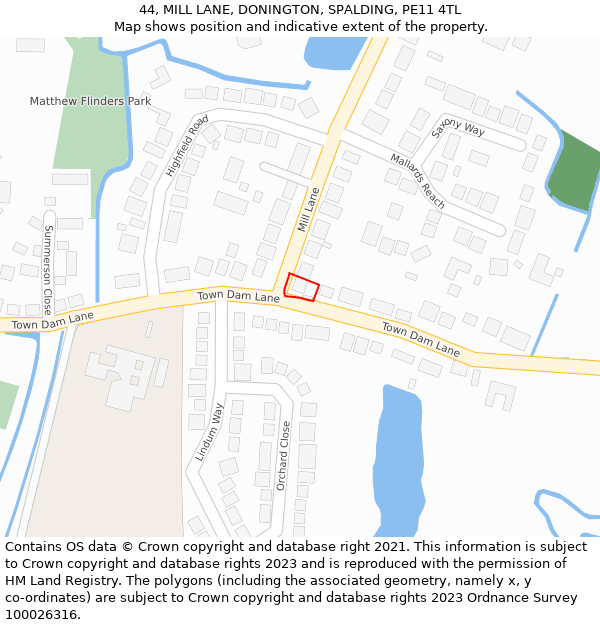 44, MILL LANE, DONINGTON, SPALDING, PE11 4TL
Map shows position and indicative extent of the property.

Matthew Flinders Park
Highfield Road
Saxony Way
Mallards Reach
Mill Lane
Summerson Close
Town Dam Lane
Town Dam Lane
Town Dam Lane
Lindum Way
Orchard Close

Contains OS data © Crown copyright and database right 2021. This information is subject to Crown copyright and database rights 2023 and is reproduced with the permission of HM Land Registry. The polygons (including the associated geometry, namely x, y co-ordinates) are subject to Crown copyright and database rights 2023 Ordnance Survey 100026316.